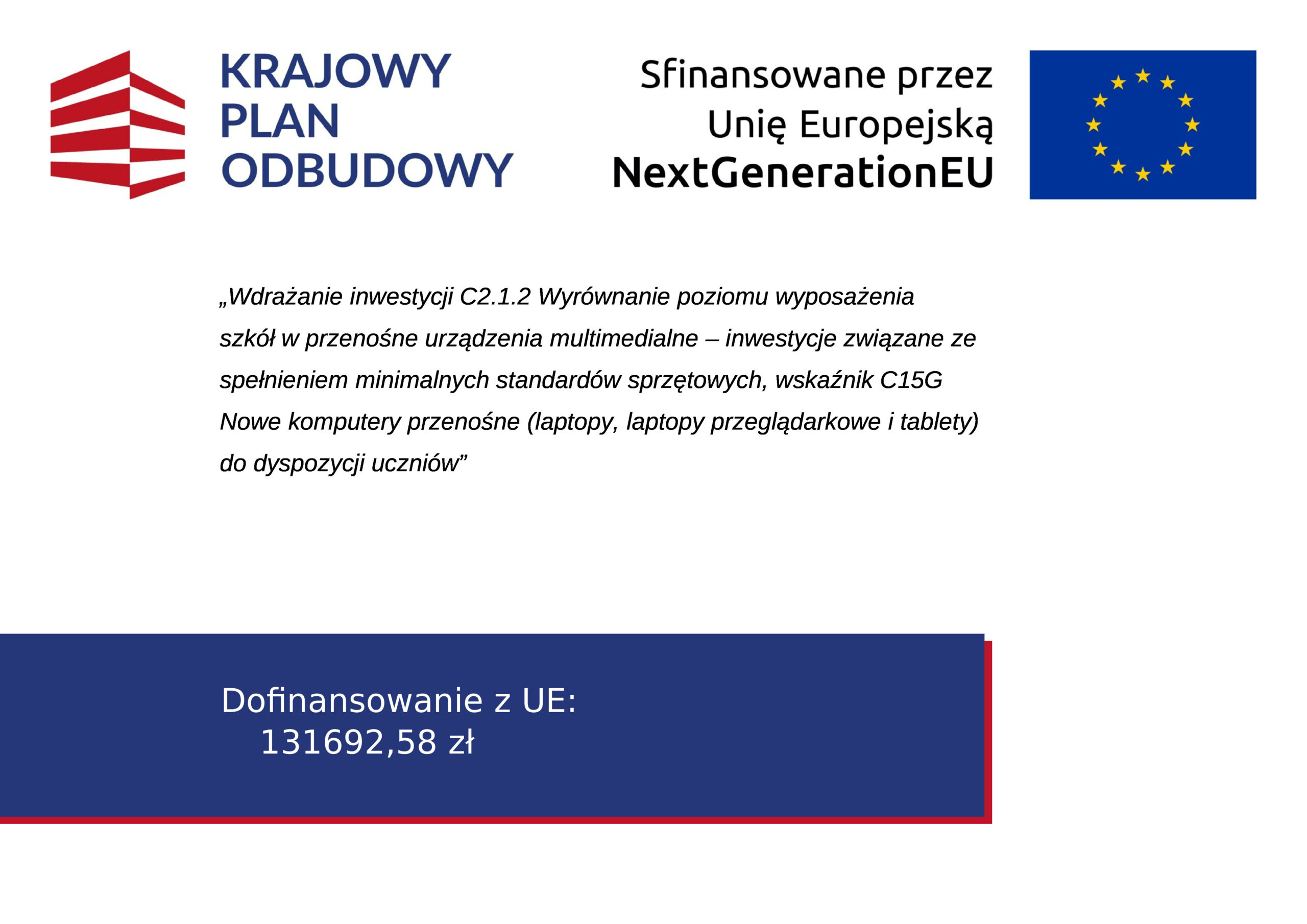 KRAJOWY PLAN ODBUDOWY

Sfinansowane przez Unię Europejską NextGenerationEU

„Wdrażanie inwestycji C2.1.2 Wyrównanie poziomu wyposażenia szkół w przenośne urządzenia multimedialne – inwestycje związane ze spełnieniem minimalnych standardów sprzętowych, wskaźnik C15G Nowe komputery przenośne (laptopy, laptopy przeglądarkowe i tablety) do dyspozycji uczniów”

Dofinansowanie z UE:
131692,58 zł